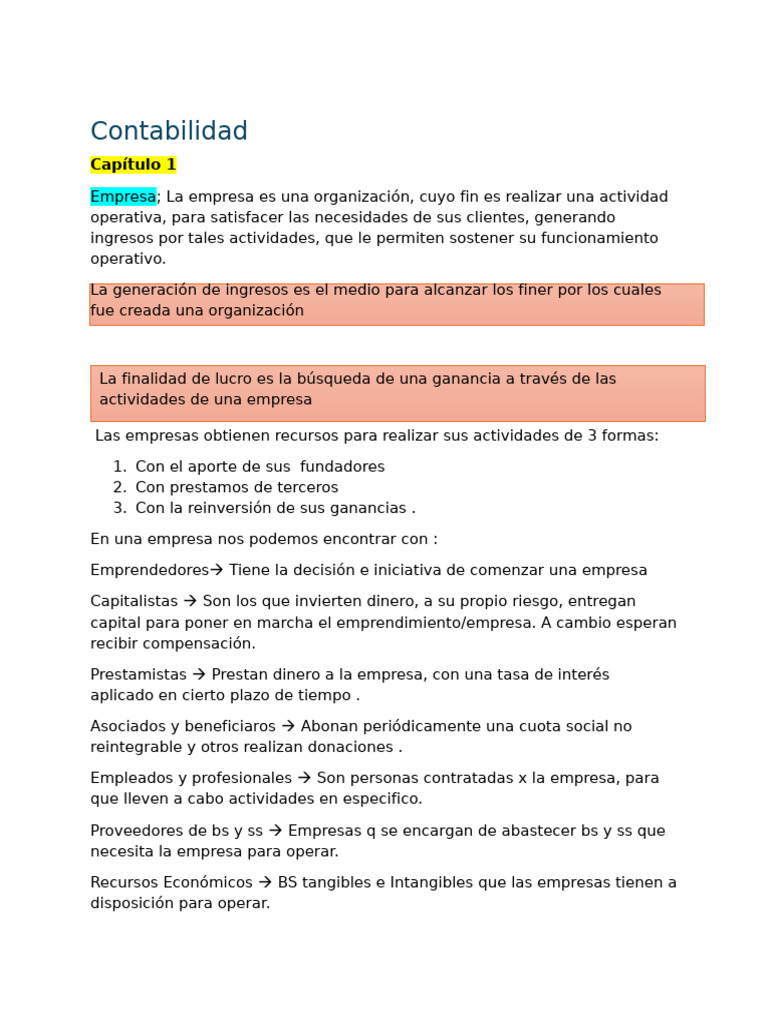 Contabilidad

Capítulo 1

Empresa; La empresa es una organización, cuyo fin es realizar una actividad operativa, para satisfacer las necesidades de sus clientes, generando ingresos por tales actividades, que le permiten sostener su funcionamiento operativo.

La generación de ingresos es el medio para alcanzar los finer por los cuales fue creada una organización

La finalidad de lucro es la búsqueda de una ganancia a través de las actividades de una empresa

Las empresas obtienen recursos para realizar sus actividades de 3 formas:

1. Con el aporte de sus fundadores
2. Con prestamos de terceros
3. Con la reinversión de sus ganancias .

En una empresa nos podemos encontrar con :

Emprendedores→ Tiene la decisión e iniciativa de comenzar una empresa

Capitalistas → Son los que invierten dinero, a su propio riesgo, entregan capital para poner en marcha el emprendimiento/empresa. A cambio esperan recibir compensación.

Prestamistas → Prestan dinero a la empresa, con una tasa de interés aplicado en cierto plazo de tiempo .

Asociados y beneficiaros → Abonan periódicamente una cuota social no reintegrable y otros realizan donaciones .

Empleados y profesionales → Son personas contratadas x la empresa, para que lleven a cabo actividades en especifico.

Proveedores de bs y ss → Empresas q se encargan de abastecer bs y ss que necesita la empresa para operar.

Recursos Económicos → BS tangibles e Intangibles que las empresas tienen a disposición para operar.